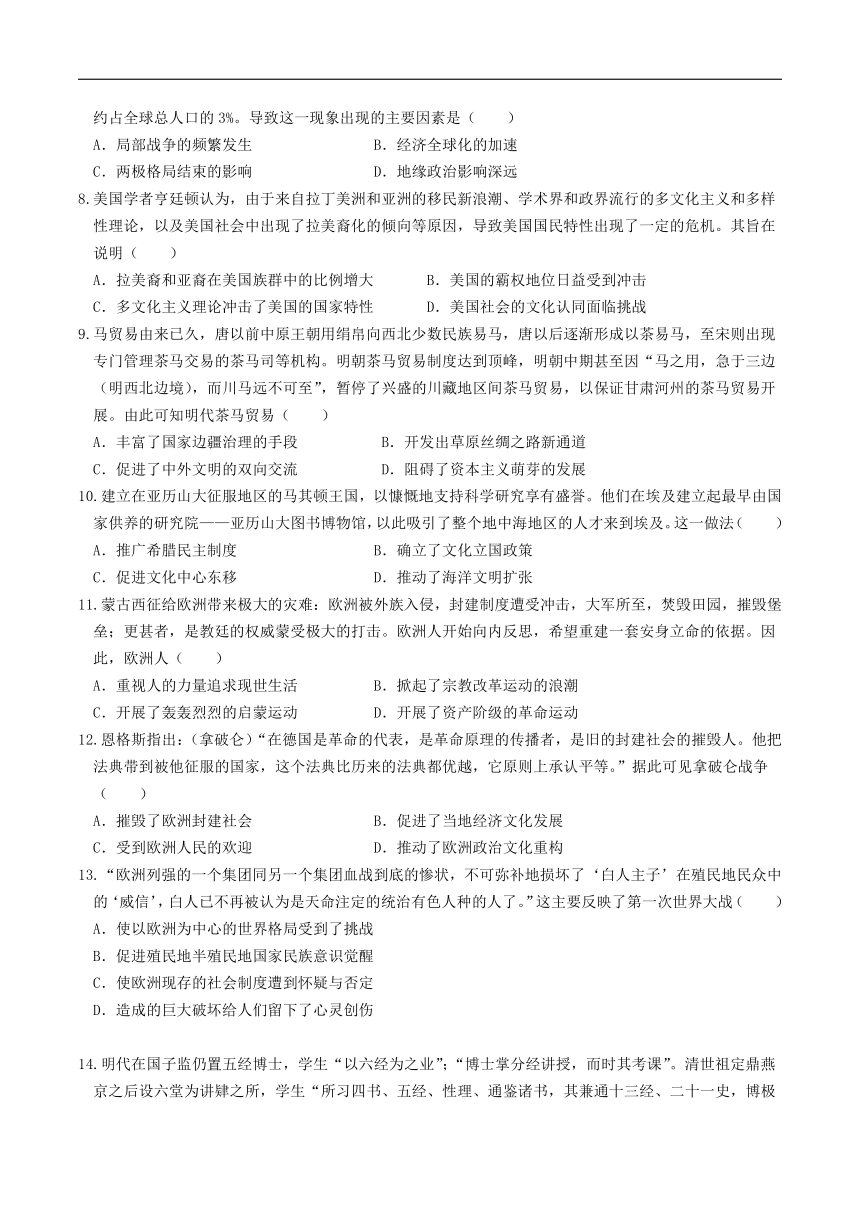 约占全球总人口的 3%。导致这一现象出现的主要因素是（　　）

A．局部战争的频繁发生　　B．经济全球化的加速

C．两极格局结束的影响　　D．地缘政治影响深远

8.美国学者亨廷顿认为，由于来自拉丁美洲和亚洲的移民新浪潮、学术界和政界流行的多文化主义和多样性理论，以及美国社会中出现了拉美裔化的倾向等原因，导致美国国民特性出现了一定的危机。其旨在说明（　　）

A．拉美裔和亚裔在美国族群中的比例增大　　B．美国的霸权地位日益受到冲击

C．多文化主义理论冲击了美国的国家特性　　D．美国社会的文化认同面临挑战

9.马贸易由来已久，唐以前中原王朝用绢帛向西北少数民族易马，唐以后逐渐形成以茶易马，至宋则出现专门管理茶马交易的茶马司等机构。明朝茶马贸易制度达到顶峰，明朝中期甚至因“马之用，急于三边（明西北边境），而川马远不可至”，暂停了兴盛的川藏地区间茶马贸易，以保证甘肃河州的茶马贸易开展。由此可知明代茶马贸易（　　）

A．丰富了国家边疆治理的手段　　B．开发出草原丝绸之路新通道

C．促进了中外文明的双向交流　　D．阻碍了资本主义萌芽的发展

10.建立在亚历山大征服地区的马其顿王国，以慷慨地支持科学研究享有盛誉。他们在埃及建立起最早由国家供养的研究院——亚历山大图书博物馆，以此吸引了整个地中海地区的人才来到埃及。这一做法（　　）

A．推广希腊民主制度　　B．确立了文化立国政策

C．促进文化中心东移　　D．推动了海洋文明扩张

11.蒙古西征给欧洲带来极大的灾难：欧洲被外族入侵，封建制度遭受冲击，大军所至，焚毁田园，摧毁堡垒；更甚者，是教廷的权威蒙受极大的打击。欧洲人开始向内反思，希望重建一套安身立命的依据。因此，欧洲人（　　）

A．重视人的力量追求现世生活　　B．掀起了宗教改革运动的浪潮

C．开展了轰轰烈烈的启蒙运动　　D．开展了资产阶级的革命运动

12.恩格斯指出：(拿破仑)“在德国是革命的代表，是革命原理的传播者，是旧的封建社会的摧毁人。他把法典带到被他征服的国家，这个法典比历来的法典都优越，它原则上承认平等。”据此可见拿破仑战争（　　）

A．摧毁了欧洲封建社会　　B．促进了当地经济文化发展

C．受到欧洲人民的欢迎　　D．推动了欧洲政治文化重构

13.“欧洲列强的一个集团同另一个集团血战到底的惨状，不可弥补地损坏了‘白人主子’在殖民地民众中的‘威信’，白人已不再被认为是天命注定的统治有色人种的人了。”这主要反映了第一次世界大战（　　）

A．使以欧洲为中心的世界格局受到了挑战

B．促进殖民地半殖民地国家民族意识觉醒

C．使欧洲现存的社会制度遭到怀疑与否定

D．造成的巨大破坏给人们留下了心灵创伤

14.明代在国子监仍置五经博士，学生“以六经为之业”；“博士掌分经讲授，而时其考课”。清世祖定鼎燕京之后设六堂为讲肄之所，学生“所习四书、五经、性理、通鉴诸书，其兼通十三经、二十一史，博极